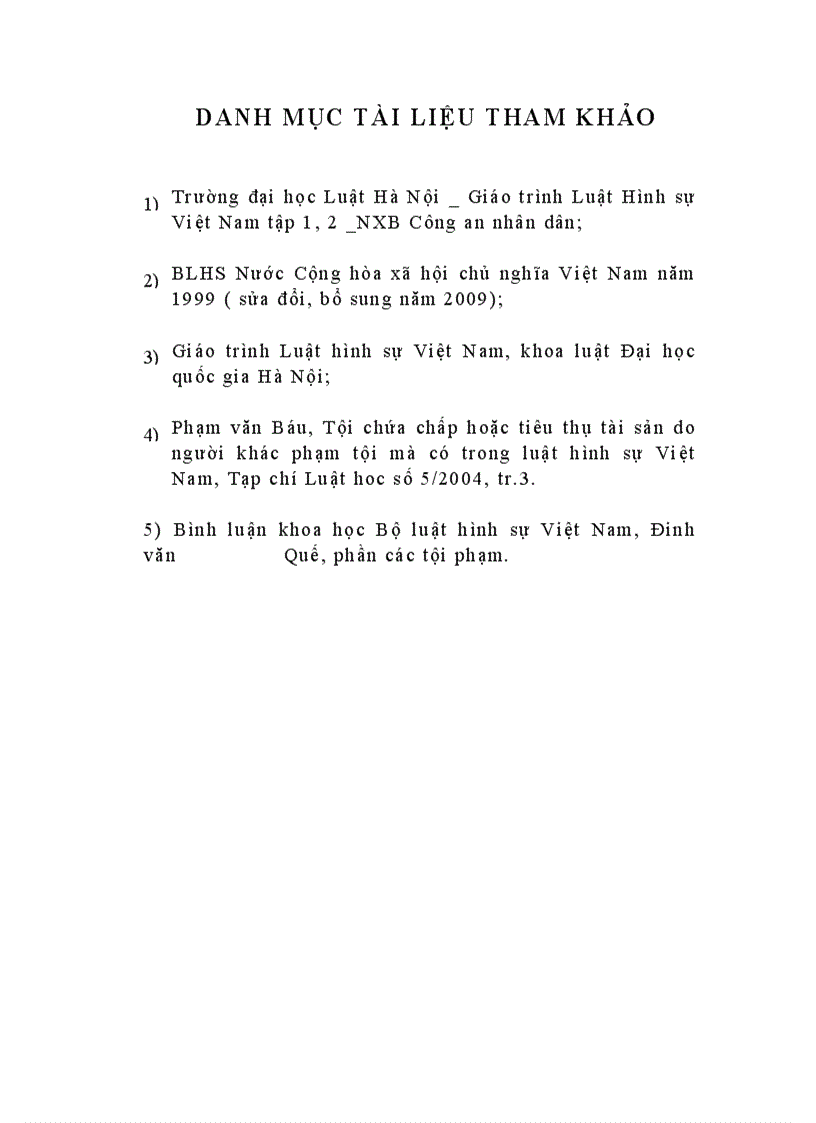 DANH MỤC TÀI LIỆU THAM KHẢO

1) Trường đại học Luật Hà Nội _ Giáo trình Luật Hình sự Việt Nam tập 1, 2 _NXB Công an nhân dân;

2) BLHS Nước Cộng hòa xã hội chủ nghĩa Việt Nam năm 1999 ( sửa đổi, bổ sung năm 2009);

3) Giáo trình Luật hình sự Việt Nam, khoa luật Đại học quốc gia Hà Nội;

4) Phạm văn Báu, Tội chứa chấp hoặc tiêu thụ tài sản do người khác phạm tội mà có trong luật hình sự Việt Nam, Tạp chí Luật học số 5/2004, tr.3.

5) Bình luận khoa học Bộ luật hình sự Việt Nam, Đinh văn Quế, phần các tội phạm.